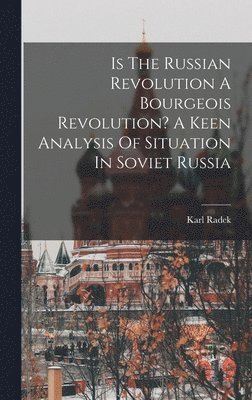 Is The Russian Revolution A Bourgeois Revolution? A Keen Analysis Of Situation In Soviet Russia

Karl Radek